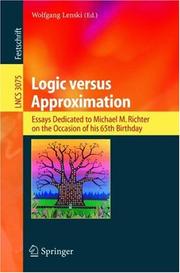 Festschrift

LNCS 3075

Wolfgang Lenski (Ed.)

Logic versus Approximation

Essays Dedicated to Michael M. Richter on the Occasion of his 65th Birthday

Springer